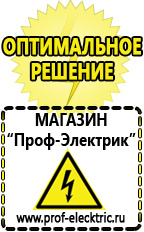 ОПТИМАЛЬНОЕ РЕШЕНИЕ

МАГАЗИН
“Проф-Электрик”

www.prof-electric.ru